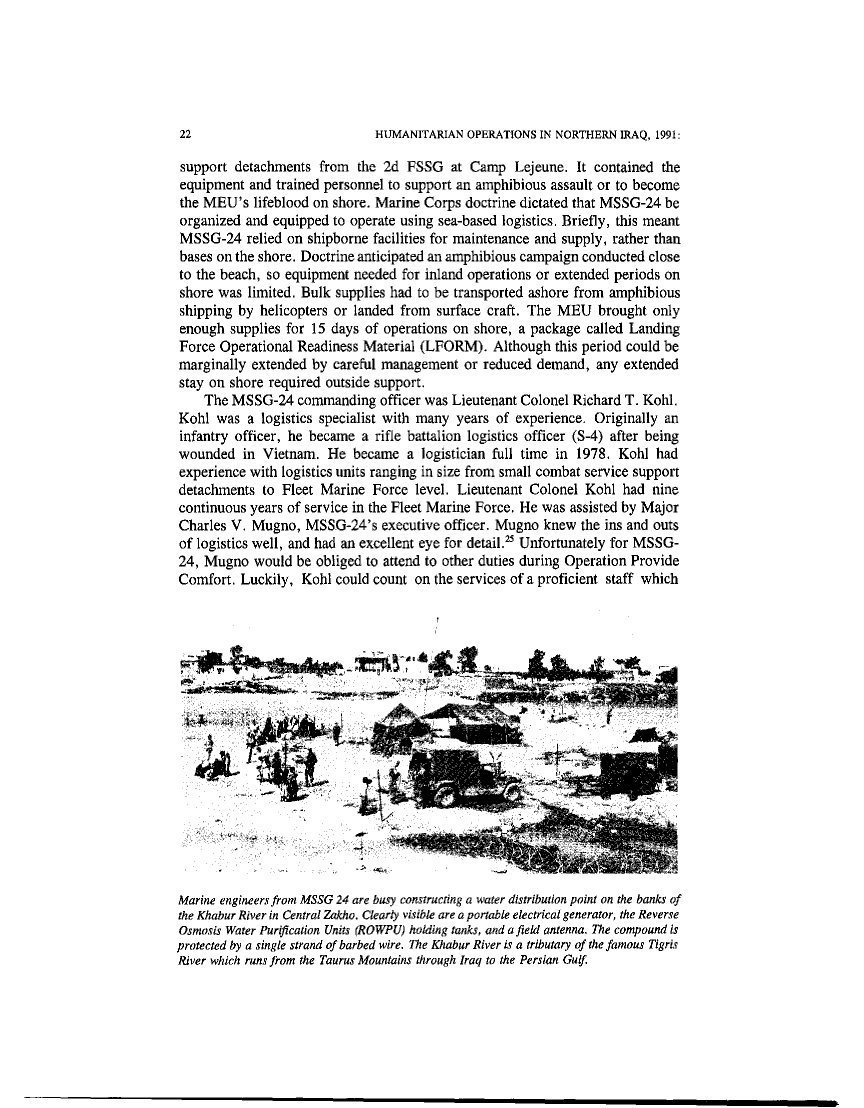 22 HUMANITARIAN OPERATIONS IN NORTHERN IRAQ, 1991:

support detachments from the 2d FSSG at Camp Lejeune. It contained the equipment and trained personnel to support an amphibious assault or to become the MEU's lifeblood on shore. Marine Corps doctrine dictated that MSSG-24 be organized and equipped to operate using sea-based logistics. Briefly, this meant MSSG-24 relied on shipborne facilities for maintenance and supply, rather than bases on the shore. Doctrine anticipated an amphibious campaign conducted close to the beach, so equipment needed for inland operations or extended periods on shore was limited. Bulk supplies had to be transported ashore from amphibious shipping by helicopters or landed from surface craft. The MEU brought only enough supplies for 15 days of operations on shore, a package called Landing Force Operational Readiness Material (LFORM). Although this period could be marginally extended by careful management or reduced demand, any extended stay on shore required outside support.

The MSSG-24 commanding officer was Lieutenant Colonel Richard T. Kohl. Kohl was a logistics specialist with many years of experience. Originally an infantry officer, he became a rifle battalion logistics officer (S-4) after being wounded in Vietnam. He became a logistician full time in 1978. Kohl had experience with logistics units ranging in size from small combat service support detachments to Fleet Marine Force level. Lieutenant Colonel Kohl had nine continuous years of service in the Fleet Marine Force. He was assisted by Major Charles V. Mugno, MSSG-24's executive officer. Mugno knew the ins and outs of logistics well, and had an excellent eye for detail.$^{25}$ Unfortunately for MSSG-24, Mugno would be obliged to attend to other duties during Operation Provide Comfort. Luckily, Kohl could count on the services of a proficient staff which

Marine engineers from MSSG 24 are busy constructing a water distribution point on the banks of the Khabur River in Central Zakho. Clearly visible are a portable electrical generator, the Reverse Osmosis Water Purification Units (ROWPU) holding tanks, and a field antenna. The compound is protected by a single strand of barbed wire. The Khabur River is a tributary of the famous Tigris River which runs from the Taurus Mountains through Iraq to the Persian Gulf.